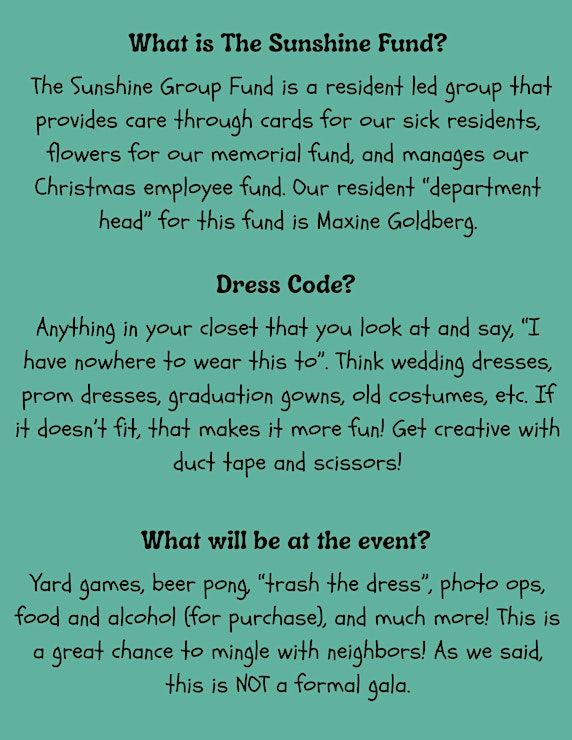 What is The Sunshine Fund?

The Sunshine Group Fund is a resident led group that provides care through cards for our sick residents, flowers for our memorial fund, and manages our Christmas employee fund. Our resident "department head" for this fund is Maxine Goldberg.

Dress Code?

Anything in your closet that you look at and say, "I have nowhere to wear this to". Think wedding dresses, prom dresses, graduation gowns, old costumes, etc. If it doesn't fit, that makes it more fun! Get creative with duct tape and scissors!

What will be at the event?

Yard games, beer pong, "trash the dress", photo ops, food and alcohol (for purchase), and much more! This is a great chance to mingle with neighbors! As we said, this is NOT a formal gala.